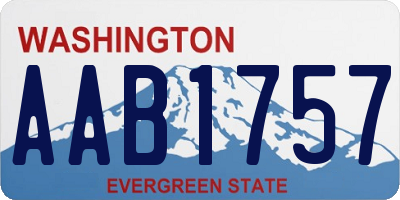 WASHINGTON
AAB1757
EVERGREEN STATE